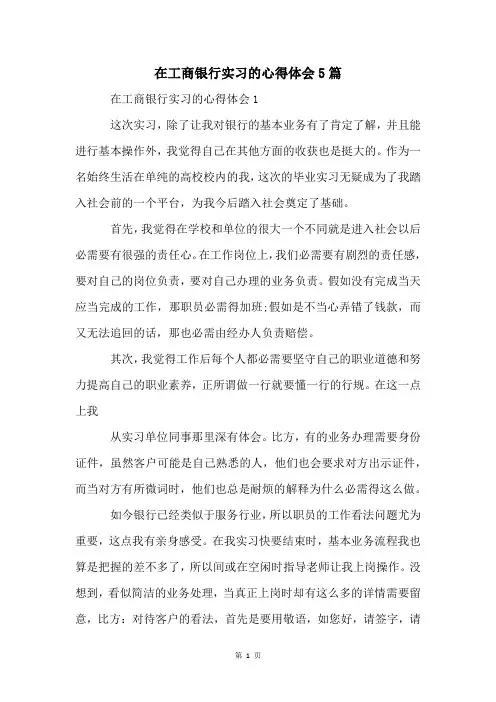 在工商银行实习的心得体会5篇

在工商银行实习的心得体会1

这次实习，除了让我对银行的基本业务有了肯定了解，并且能进行基本操作外，我觉得自己在其他方面的收获也是挺大的。作为一名始终生活在单纯的高校校内的我，这次的毕业实习无疑成为了我踏入社会前的一个平台，为我今后踏入社会奠定了基础。

首先，我觉得在学校和单位的很大一个不同就是进入社会以后必需要有很强的责任心。在工作岗位上，我们必需要有剧烈的责任感，要对自己的岗位负责，要对自己办理的业务负责。假如没有完成当天应当完成的工作，那职员必需得加班;假如是不当心弄错了钱款，而又无法追回的话，那也必需由经办人负责赔偿。

其次，我觉得工作后每个人都必需要坚守自己的职业道德和努力提高自己的职业素养，正所谓做一行就要懂一行的行规。在这一点上我

从实习单位同事那里深有体会。比方，有的业务办理需要身份证件，虽然客户可能是自己熟悉的人，他们也会要求对方出示证件，而当对方有所微词时，他们也总是耐烦的解释为什么必需得这么做。

如今银行已经类似于服务行业，所以职员的工作看法问题尤为重要，这点我有亲身感受。在我实习快要结束时，基本业务流程我也算是把握的差不多了，所以间或在空闲时指导老师让我上岗操作。没想到，看似简洁的业务处理，当真正上岗时却有这么多的详情需要留意，比方：对待客户的看法，首先是要用敬语，如您好，请签字，请

第 1 页